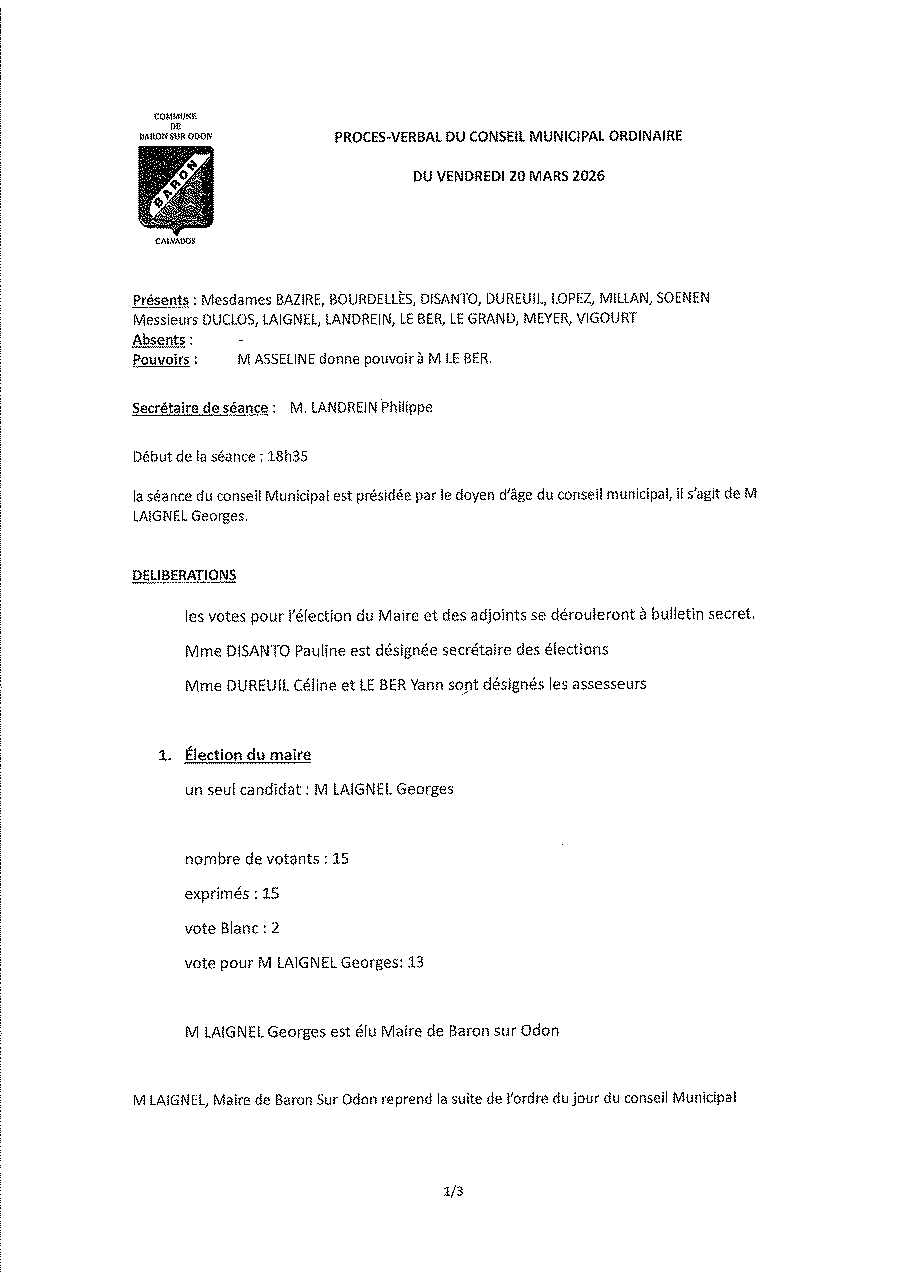 COMMUNE DE BARON SUR ODON

BARON

CALVADOS

PROCES-VERBAL DU CONSEIL MUNICIPAL ORDINAIRE

DU VENDREDI 20 MARS 2026

Présents : Mesdames BAZIRE, BOURDELLÈS, DISANTO, DUREUIL, LOPEZ, MILLAN, SOENEN Messieurs DUCLOS, LAIGNEL, LANDREIN, LE BER, LE GRAND, MEYER, VIGOURT
Absents : -
Pouvoirs : M ASSELINE donne pouvoir à M LE BER.

Secrétaire de séance : M. LANDREIN Philippe

Début de la séance : 18h35

la séance du conseil Municipal est présidée par le doyen d'âge du conseil municipal, il s'agit de M LAIGNEL Georges.

DELIBERATIONS

les votes pour l'élection du Maire et des adjoints se dérouleront à bulletin secret.

Mme DISANTO Pauline est désignée secrétaire des élections

Mme DUREUIL Céline et LE BER Yann sont désignés les assesseurs

1. Élection du maire

un seul candidat : M LAIGNEL Georges

nombre de votants : 15

exprimés : 15

vote Blanc : 2

vote pour M LAIGNEL Georges: 13

M LAIGNEL Georges est élu Maire de Baron sur Odon

M LAIGNEL, Maire de Baron Sur Odon reprend la suite de l'ordre du jour du conseil Municipal

1/3